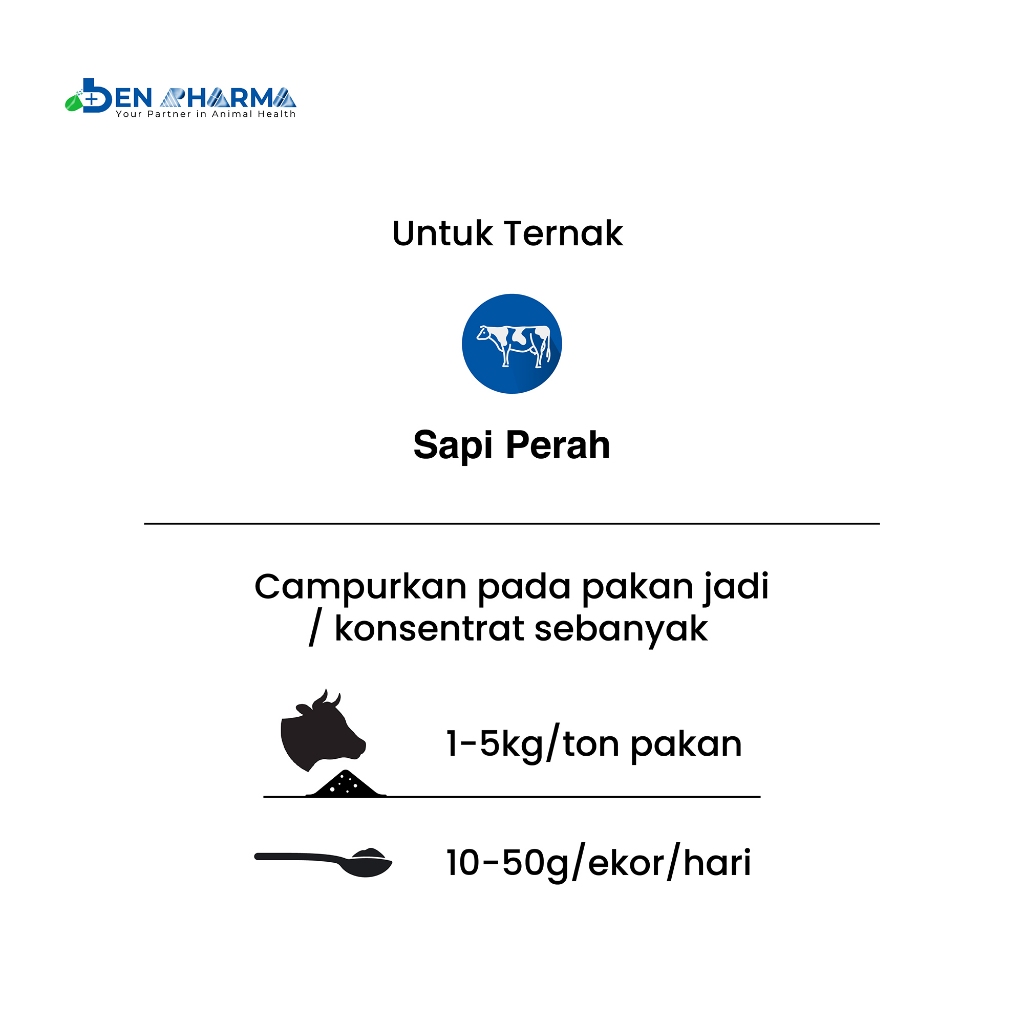 DEN PHARMA
Your Partner in Animal Health

Untuk Ternak

Sapi Perah

Campurkan pada pakan jadi / konsentrat sebanyak

1-5kg/ton pakan

10-50g/ekor/hari